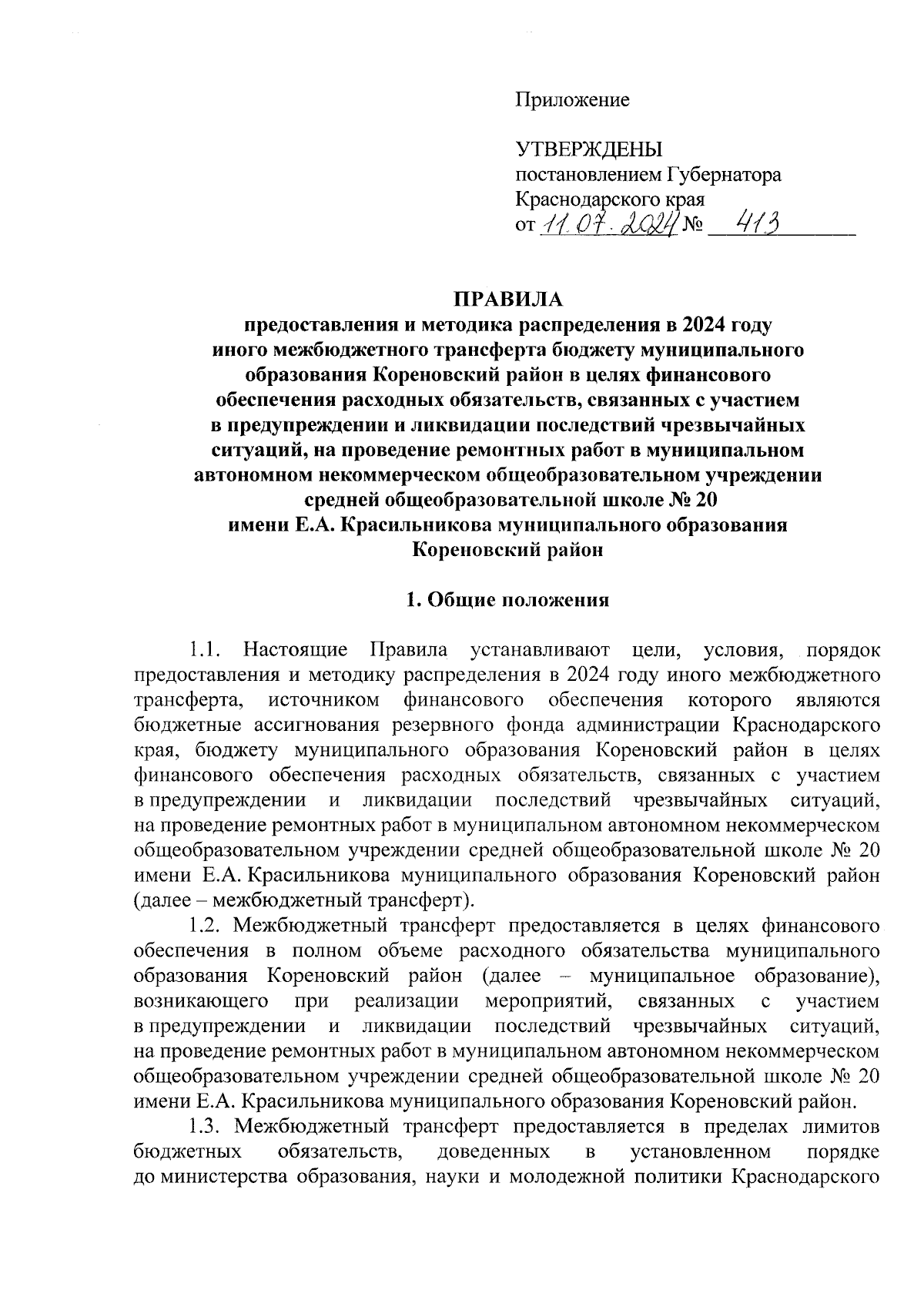 Приложение

УТВЕРЖДЕНЫ
постановлением Губернатора Краснодарского края
от 11.07.2024 № 413

ПРАВИЛА
предоставления и методика распределения в 2024 году иного межбюджетного трансферта бюджету муниципального образования Кореновский район в целях финансового обеспечения расходных обязательств, связанных с участием в предупреждении и ликвидации последствий чрезвычайных ситуаций, на проведение ремонтных работ в муниципальном автономном некоммерческом общеобразовательном учреждении средней общеобразовательной школе № 20 имени Е.А. Красильникова муниципального образования Кореновский район

1. Общие положения

1.1. Настоящие Правила устанавливают цели, условия, порядок предоставления и методику распределения в 2024 году иного межбюджетного трансферта, источником финансового обеспечения которого являются бюджетные ассигнования резервного фонда администрации Краснодарского края, бюджету муниципального образования Кореновский район в целях финансового обеспечения расходных обязательств, связанных с участием в предупреждении и ликвидации последствий чрезвычайных ситуаций, на проведение ремонтных работ в муниципальном автономном некоммерческом общеобразовательном учреждении средней общеобразовательной школе № 20 имени Е.А. Красильникова муниципального образования Кореновский район (далее – межбюджетный трансферт).

1.2. Межбюджетный трансферт предоставляется в целях финансового обеспечения в полном объеме расходного обязательства муниципального образования Кореновский район (далее – муниципальное образование), возникающего при реализации мероприятий, связанных с участием в предупреждении и ликвидации последствий чрезвычайных ситуаций, на проведение ремонтных работ в муниципальном автономном некоммерческом общеобразовательном учреждении средней общеобразовательной школе № 20 имени Е.А. Красильникова муниципального образования Кореновский район.

1.3. Межбюджетный трансферт предоставляется в пределах лимитов бюджетных обязательств, доведенных в установленном порядке до министерства образования, науки и молодежной политики Краснодарского